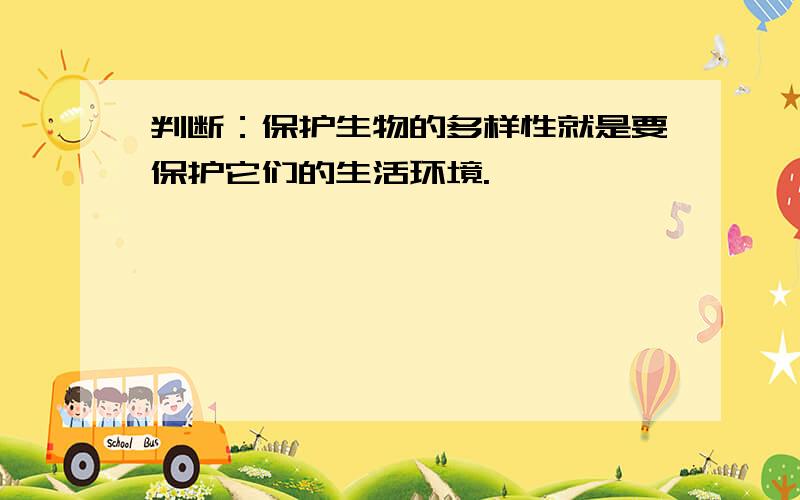 判断：保护生物的多样性就是要保护它们的生活环境.

School Bus